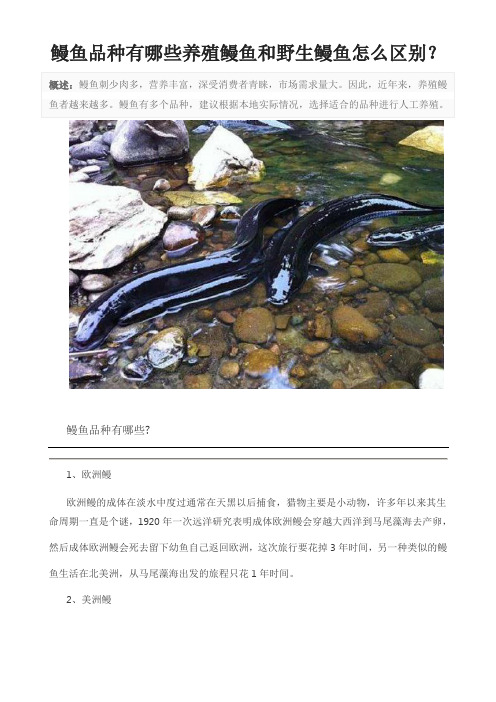 鳗鱼品种有哪些养殖鳗鱼和野生鳗鱼怎么区别？

概述：鳗鱼刺少肉多，营养丰富，深受消费者青睐，市场需求量大。因此，近年来，养殖鳗鱼者越来越多。鳗鱼有多个品种，建议根据本地实际情况，选择适合的品种进行人工养殖。

鳗鱼品种有哪些?

1、欧洲鳗

欧洲鳗的成体在淡水中度过通常在天黑以后捕食，猎物主要是小动物，许多年以来其生命周期一直是个谜，1920 年一次远洋研究表明成体欧洲鳗会穿越大西洋到马尾藻海去产卵，然后成体欧洲鳗会死去留下幼鱼自己返回欧洲，这次旅行要花掉 3 年时间，另一种类似的鳗鱼生活在北美洲，从马尾藻海出发的旅程只花 1 年时间。

2、美洲鳗